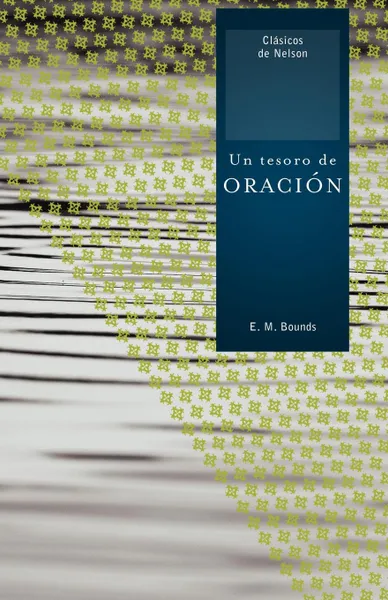 Clásicos de Nelson

Un tesoro de
ORACIÓN

E. M. Bounds